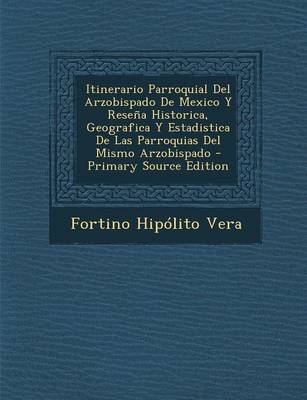 Itinerario Parroquial Del Arzobispado De Mexico Y Reseña Historica, Geografica Y Estadistica De Las Parroquias Del Mismo Arzobispado - Primary Source Edition

Fortino Hipólito Vera